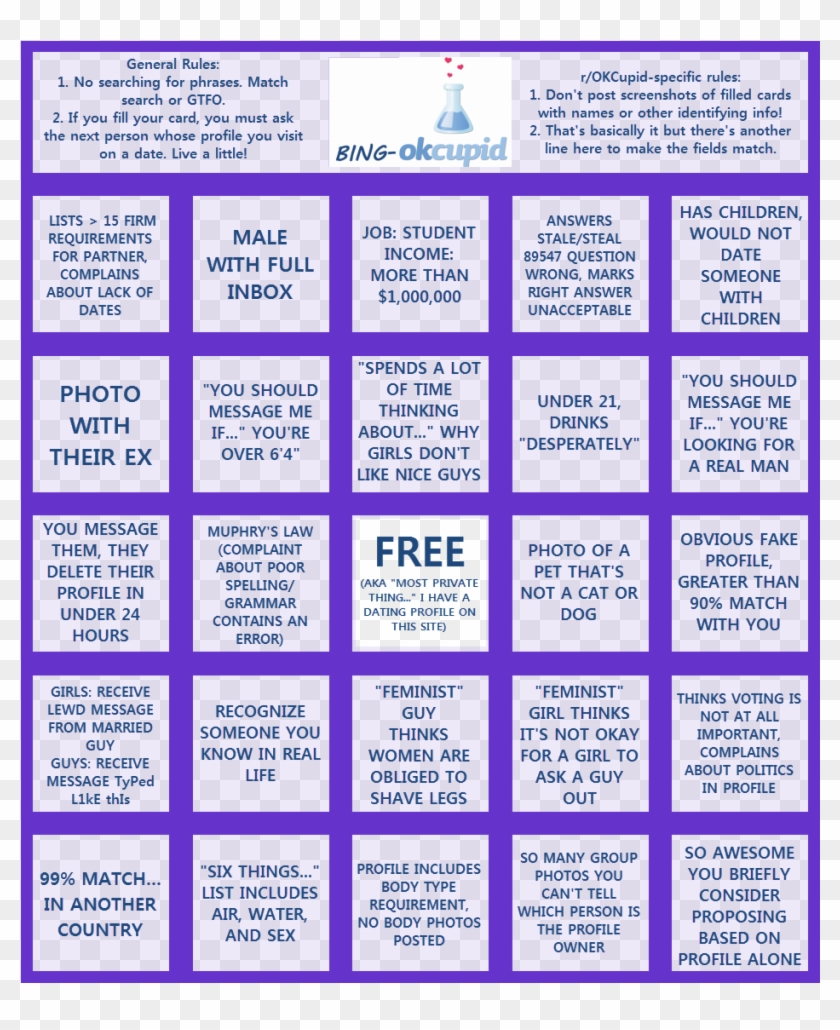 General Rules:
1. No searching for phrases. Match search or GTFO.
2. If you fill your card, you must ask the next person whose profile you visit on a date. Live a little!

BING-okcupid

r/OKCupid-specific rules:
1. Don't post screenshots of filled cards with names or other identifying info!
2. That's basically it but there's another line here to make the fields match.

| | | | | |
|---|---|---|---|---|
| LISTS > 15 FIRM REQUIREMENTS FOR PARTNER, COMPLAINS ABOUT LACK OF DATES | MALE WITH FULL INBOX | JOB: STUDENT INCOME: MORE THAN $1,000,000 | ANSWERS STALE/STEAL 89547 QUESTION WRONG, MARKS RIGHT ANSWER UNACCEPTABLE | HAS CHILDREN, WOULD NOT DATE SOMEONE WITH CHILDREN |
| PHOTO WITH THEIR EX | "YOU SHOULD MESSAGE ME IF..." YOU'RE OVER 6'4" | "SPENDS A LOT OF TIME THINKING ABOUT..." WHY GIRLS DON'T LIKE NICE GUYS | UNDER 21, DRINKS "DESPERATELY" | "YOU SHOULD MESSAGE ME IF..." YOU'RE LOOKING FOR A REAL MAN |
| YOU MESSAGE THEM, THEY DELETE THEIR PROFILE IN UNDER 24 HOURS | MUPHRY'S LAW (COMPLAINT ABOUT POOR SPELLING/ GRAMMAR CONTAINS AN ERROR) | FREE (AKA "MOST PRIVATE THING..." I HAVE A DATING PROFILE ON THIS SITE) | PHOTO OF A PET THAT'S NOT A CAT OR DOG | OBVIOUS FAKE PROFILE, GREATER THAN 90% MATCH WITH YOU |
| GIRLS: RECEIVE LEWD MESSAGE FROM MARRIED GUY GUYS: RECEIVE MESSAGE TyPed L1kE thIs | RECOGNIZE SOMEONE YOU KNOW IN REAL LIFE | "FEMINIST" GUY THINKS WOMEN ARE OBLIGED TO SHAVE LEGS | "FEMINIST" GIRL THINKS IT'S NOT OKAY FOR A GIRL TO ASK A GUY OUT | THINKS VOTING IS NOT AT ALL IMPORTANT, COMPLAINS ABOUT POLITICS IN PROFILE |
| 99% MATCH... IN ANOTHER COUNTRY | "SIX THINGS..." LIST INCLUDES AIR, WATER, AND SEX | PROFILE INCLUDES BODY TYPE REQUIREMENT, NO BODY PHOTOS POSTED | SO MANY GROUP PHOTOS YOU CAN'T TELL WHICH PERSON IS THE PROFILE OWNER | SO AWESOME YOU BRIEFLY CONSIDER PROPOSING BASED ON PROFILE ALONE |